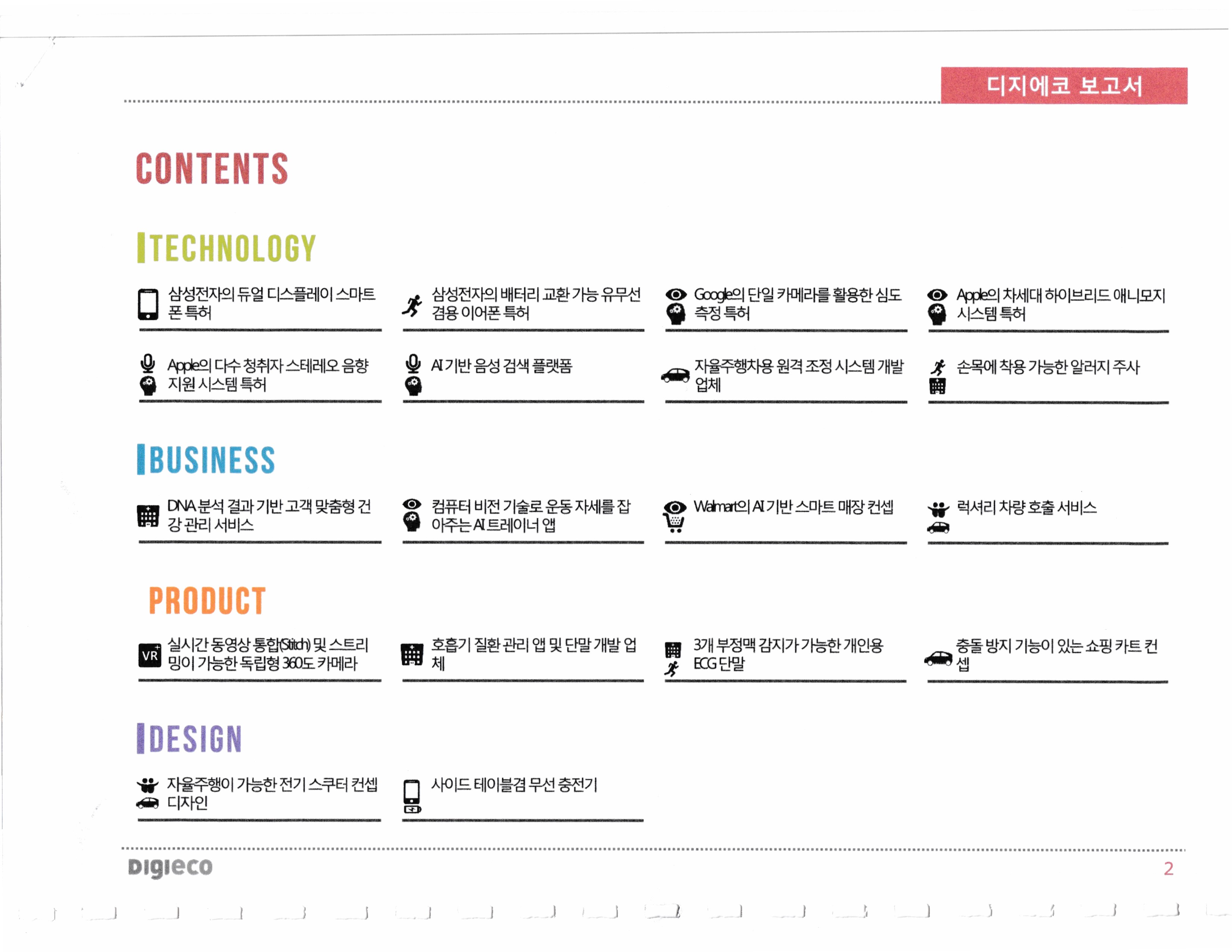 디지에코 보고서

CONTENTS

TECHNOLOGY

삼성전자의 듀얼 디스플레이 스마트폰 특허

삼성전자의 배터리 교환 가능 유무선 겸용 이어폰 특허

Google의 단일 카메라를 활용한 심도 측정 특허

Apple의 차세대 하이브리드 애니모지 시스템 특허

Apple의 다수 청취자 스테레오 음향 지원 시스템 특허

AI 기반 음성 검색 플랫폼

자율주행차용 원격 조정 시스템 개발 업체

손목에 착용 가능한 알러지 주사

BUSINESS

DNA 분석 결과 기반 고객 맞춤형 건강 관리 서비스

컴퓨터 비전 기술로 운동 자세를 잡아주는 AI 트레이너 앱

Walmart의 AI 기반 스마트 매장 컨셉

럭셔리 차량 호출 서비스

PRODUCT

VR

실시간 동영상 통합(Stitch) 및 스트리밍이 가능한 독립형 360도 카메라

호흡기 질환 관리 앱 및 단말 개발 업체

3개 부정맥 감지가 가능한 개인용 ECG 단말

충돌 방지 기능이 있는 쇼핑 카트 컨셉

DESIGN

자율주행이 가능한 전기 스쿠터 컨셉 디자인

사이드 테이블겸 무선 충전기

Digieco

2